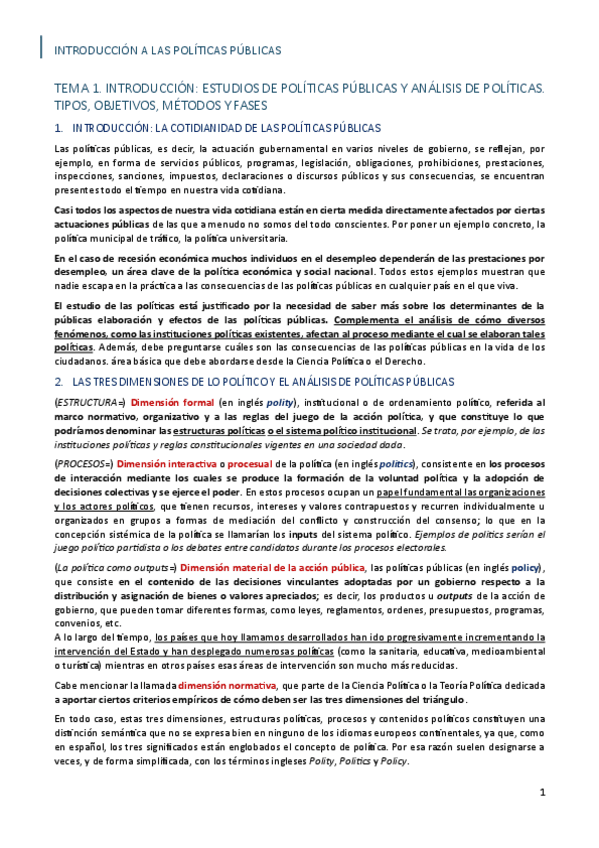 INTRODUCCIÓN A LAS POLÍTICAS PÚBLICAS

TEMA 1. INTRODUCCIÓN: ESTUDIOS DE POLÍTICAS PÚBLICAS Y ANÁLISIS DE POLÍTICAS. TIPOS, OBJETIVOS, MÉTODOS Y FASES

1. INTRODUCCIÓN: LA COTIDIANIDAD DE LAS POLÍTICAS PÚBLICAS

Las políticas públicas, es decir, la actuación gubernamental en varios niveles de gobierno, se reflejan, por ejemplo, en forma de servicios públicos, programas, legislación, obligaciones, prohibiciones, prestaciones, inspecciones, sanciones, impuestos, declaraciones o discursos públicos y sus consecuencias, se encuentran presentes todo el tiempo en nuestra vida cotidiana.

Casi todos los aspectos de nuestra vida cotidiana están en cierta medida directamente afectados por ciertas actuaciones públicas de las que a menudo no somos del todo conscientes. Por poner un ejemplo concreto, la política municipal de tráfico, la política universitaria.

En el caso de recesión económica muchos individuos en el desempleo dependerán de las prestaciones por desempleo, un área clave de la política económica y social nacional. Todos estos ejemplos muestran que nadie escapa en la práctica a las consecuencias de las políticas públicas en cualquier país en el que viva.

El estudio de las políticas está justificado por la necesidad de saber más sobre los determinantes de la públicas elaboración y efectos de las políticas públicas. Complementa el análisis de cómo diversos fenómenos, como las instituciones políticas existentes, afectan al proceso mediante el cual se elaboran tales políticas. Además, debe preguntarse cuáles son las consecuencias de las políticas públicas en la vida de los ciudadanos. área básica que debe abordarse desde la Ciencia Política o el Derecho.

2. LAS TRES DIMENSIONES DE LO POLÍTICO Y EL ANÁLISIS DE POLÍTICAS PÚBLICAS

(ESTRUCTURA=) Dimensión formal (en inglés polity), institucional o de ordenamiento político, referida al marco normativo, organizativo y a las reglas del juego de la acción política, y que constituye lo que podríamos denominar las estructuras políticas o el sistema político institucional. Se trata, por ejemplo, de las instituciones políticas y reglas constitucionales vigentes en una sociedad dada.

(PROCESOS=) Dimensión interactiva o procesual de la política (en inglés politics), consistente en los procesos de interacción mediante los cuales se produce la formación de la voluntad política y la adopción de decisiones colectivas y se ejerce el poder. En estos procesos ocupan un papel fundamental las organizaciones y los actores políticos, que tienen recursos, intereses y valores contrapuestos y recurren individualmente u organizados en grupos a formas de mediación del conflicto y construcción del consenso; lo que en la concepción sistémica de la política se llamarían los inputs del sistema político. Ejemplos de politics serían el juego político partidista o los debates entre candidatos durante los procesos electorales.

(La política como outputs=) Dimensión material de la acción pública, las políticas públicas (en inglés policy), que consiste en el contenido de las decisiones vinculantes adoptadas por un gobierno respecto a la distribución y asignación de bienes o valores apreciados; es decir, los productos u outputs de la acción de gobierno, que pueden tomar diferentes formas, como leyes, reglamentos, ordenes, presupuestos, programas, convenios, etc.
A lo largo del tiempo, los países que hoy llamamos desarrollados han ido progresivamente incrementando la intervención del Estado y han desplegado numerosas políticas (como la sanitaria, educativa, medioambiental o turística) mientras en otros países esas áreas de intervención son mucho más reducidas.

Cabe mencionar la llamada dimensión normativa, que parte de la Ciencia Política o la Teoría Política dedicada a aportar ciertos criterios empíricos de cómo deben ser las tres dimensiones del triángulo.

En todo caso, estas tres dimensiones, estructuras políticas, procesos y contenidos políticos constituyen una distinción semántica que no se expresa bien en ninguno de los idiomas europeos continentales, ya que, como en español, los tres significados están englobados el concepto de política. Por esa razón suelen designarse a veces, y de forma simplificada, con los términos ingleses Polity, Politics y Policy.

1